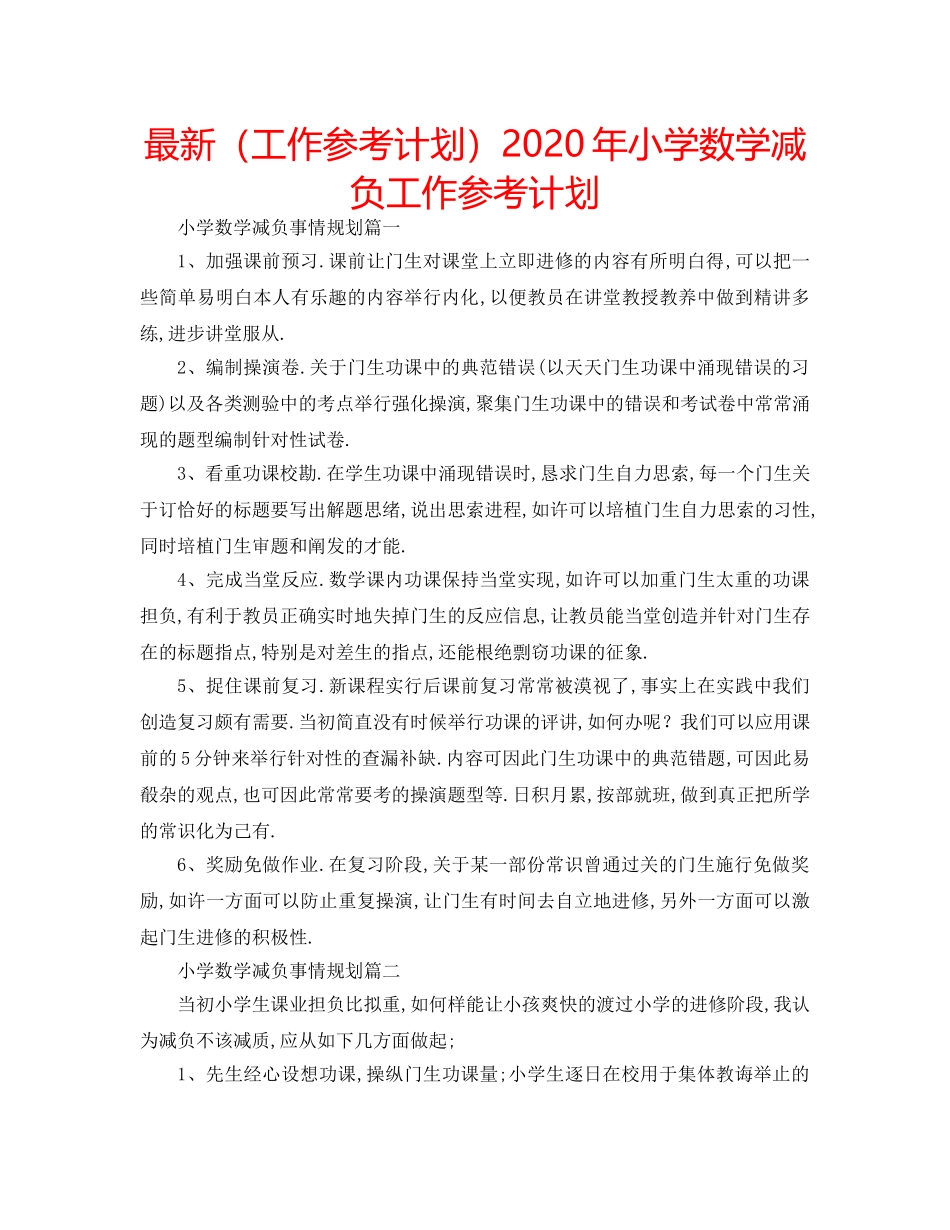 最新（工作参考计划）2020年小学数学减负工作参考计划

小学数学减负事情规划篇一

1、加强课前预习.课前让门生对课堂上立即进修的内容有所明白得,可以把一些简单易明白本人有乐趣的内容举行内化,以便教员在讲堂教授教养中做到精讲多练,进步讲堂服从.

2、编制操演卷.关于门生功课中的典范错误(以天天门生功课中涌现错误的习题)以及各类测验中的考点举行强化操演,聚集门生功课中的错误和考试卷中常常涌现的题型编制针对性试卷.

3、看重功课校勘.在学生功课中涌现错误时,恳求门生自力思索,每一个门生关于订恰好的标题要写出解题思绪,说出思索进程,如许可以培植门生自力思索的习性,同时培植门生审题和阐发的才能.

4、完成当堂反应.数学课内功课保持当堂实现,如许可以加重门生太重的功课担负,有利于教员正确实时地失掉门生的反应信息,让教员能当堂创造并针对门生存在的标题指点,特别是对差生的指点,还能根绝剽窃功课的征象.

5、捉住课前复习.新课程实行后课前复习常常被漠视了,事实上在实践中我们创造复习颇有需要.当初简直没有时候举行功课的评讲,如何办呢？我们可以应用课前的5分钟来举行针对性的查漏补缺.内容可因此门生功课中的典范错题,可因此易殽杂的观点,也可因此常常要考的操演题型等.日积月累,按部就班,做到真正把所学的常识化为己有.

6、奖励免做作业.在复习阶段,关于某一部份常识曾通过关的门生施行免做奖励,如许一方面可以防止重复操演,让门生有时间去自立地进修,另外一方面可以激起门生进修的积极性.

小学数学减负事情规划篇二

当初小学生课业担负比拟重,如何样能让小孩爽快的渡过小学的进修阶段,我认为减负不该减质,应从如下几方面做起;

1、先生经心设想功课,操纵门生功课量;小学生逐日在校用于集体教诲举止的